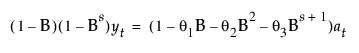 $(1 - B)(1 - B^s)y_t = (1 - \theta_1 B - \theta_2 B^2 - \theta_3 B^{s+1})a_t$